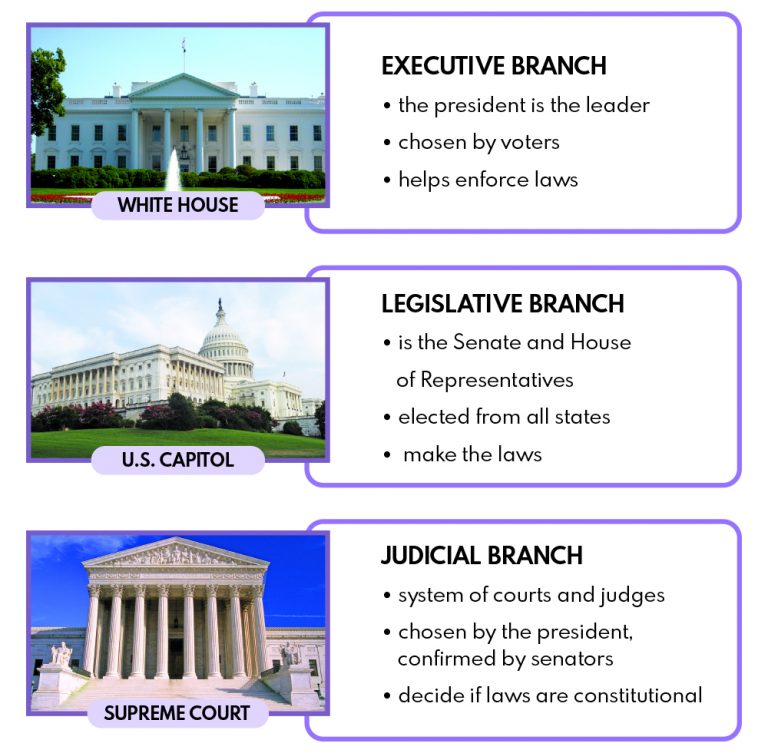 WHITE HOUSE

EXECUTIVE BRANCH
• the president is the leader
• chosen by voters
• helps enforce laws

U.S. CAPITOL

LEGISLATIVE BRANCH
• is the Senate and House of Representatives
• elected from all states
• make the laws

SUPREME COURT

JUDICIAL BRANCH
• system of courts and judges
• chosen by the president, confirmed by senators
• decide if laws are constitutional